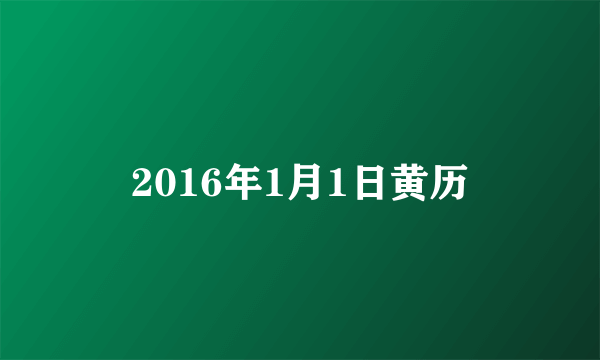 2016年1月1日黄历